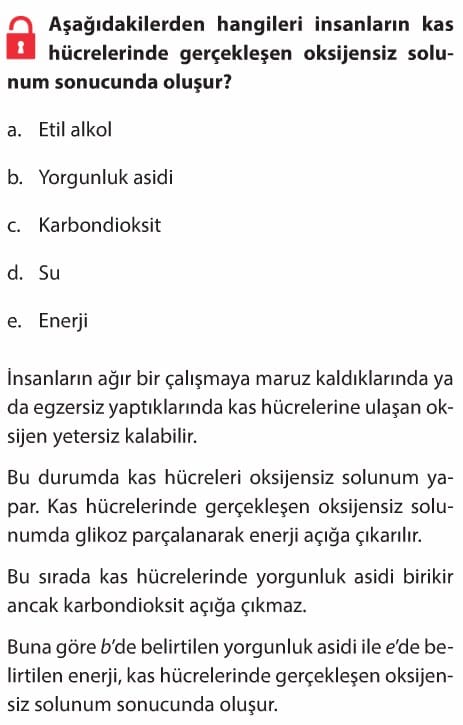 Aşağıdakilerden hangileri insanların kas hücrelerinde gerçekleşen oksijensiz solunum sonucunda oluşur?

a. Etil alkol

b. Yorgunluk asidi

c. Karbondioksit

d. Su

e. Enerji

İnsanların ağır bir çalışmaya maruz kaldıklarında ya da egzersiz yaptıklarında kas hücrelerine ulaşan oksijen yetersiz kalabilir.

Bu durumda kas hücreleri oksijensiz solunum yapar. Kas hücrelerinde gerçekleşen oksijensiz solunumda glikoz parçalanarak enerji açığa çıkarılır.

Bu sırada kas hücrelerinde yorgunluk asidi birikir ancak karbondioksit açığa çıkmaz.

Buna göre b'de belirtilen yorgunluk asidi ile e'de belirtilen enerji, kas hücrelerinde gerçekleşen oksijensiz solunum sonucunda oluşur.